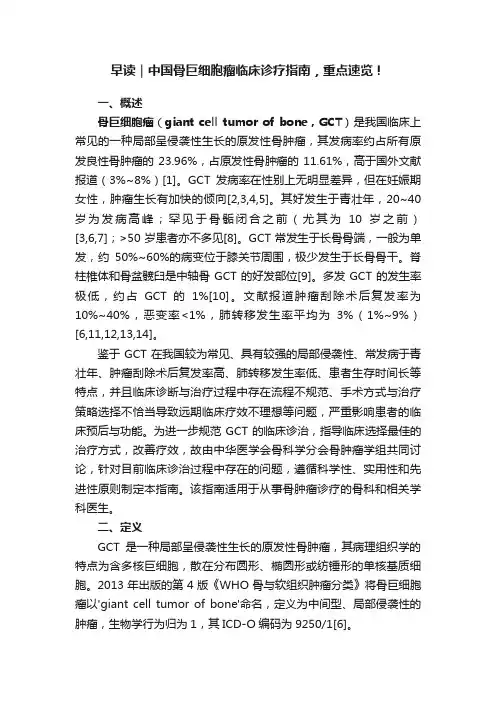 早读｜中国骨巨细胞瘤临床诊疗指南，重点速览！

一、概述

骨巨细胞瘤（giant cell tumor of bone，GCT）是我国临床上常见的一种局部呈侵袭性生长的原发性骨肿瘤，其发病率约占所有原发良性骨肿瘤的 23.96%，占原发性骨肿瘤的 11.61%，高于国外文献报道（3%~8%）[1]。GCT 发病率在性别上无明显差异，但在妊娠期女性，肿瘤生长有加快的倾向[2,3,4,5]。其好发生于青壮年，20~40 岁为发病高峰；罕见于骨骺闭合之前（尤其为 10 岁之前）[3,6,7]；>50 岁患者亦不多见[8]。GCT 常发生于长骨骨端，一般为单发，约 50%~60%的病变位于膝关节周围，极少发生于长骨骨干。脊柱椎体和骨盆髋臼是中轴骨 GCT 的好发部位[9]。多发 GCT 的发生率极低，约占 GCT 的 1%[10]。文献报道肿瘤刮除术后复发率为 10%~40%，恶变率<1%，肺转移发生率平均为 3%（1%~9%）[6,11,12,13,14]。

鉴于 GCT 在我国较为常见、具有较强的局部侵袭性、常发病于青壮年、肿瘤刮除术后复发率高、肺转移发生率低、患者生存时间长等特点，并且临床诊断与治疗过程中存在流程不规范、手术方式与治疗策略选择不恰当导致远期临床疗效不理想等问题，严重影响患者的临床预后与功能。为进一步规范 GCT 的临床诊治，指导临床选择最佳的治疗方式，改善疗效，故由中华医学会骨科学分会骨肿瘤学组共同讨论，针对目前临床诊治过程中存在的问题，遵循科学性、实用性和先进性原则制定本指南。该指南适用于从事骨肿瘤诊疗的骨科和相关学科医生。

二、定义

GCT 是一种局部呈侵袭性生长的原发性骨肿瘤，其病理组织学的特点为含多核巨细胞，散在分布圆形、椭圆形或纺锤形的单核基质细胞。2013 年出版的第 4 版《WHO 骨与软组织肿瘤分类》将骨巨细胞瘤以'giant cell tumor of bone'命名，定义为中间型、局部侵袭性的肿瘤，生物学行为归为 1，其 ICD-O 编码为 9250/1[6]。